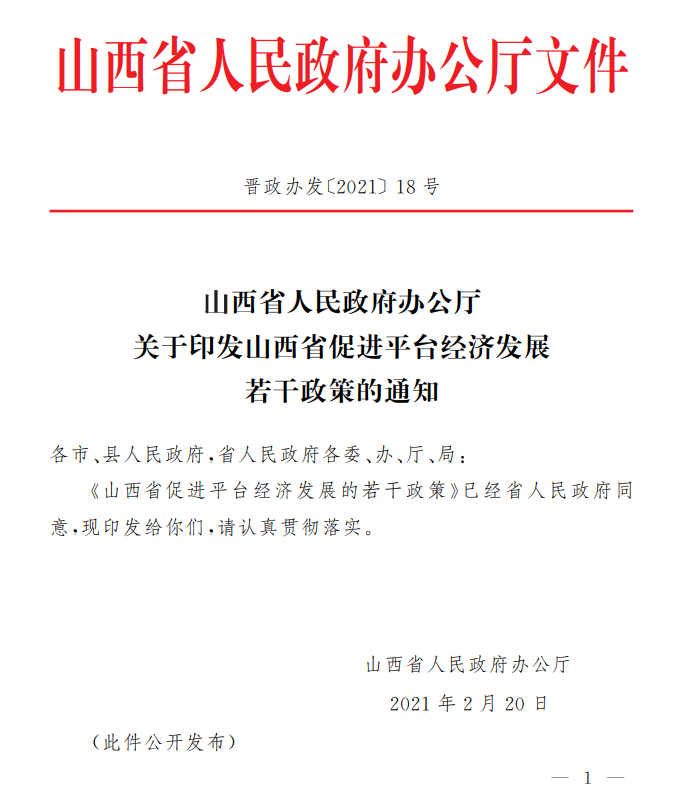 山西省人民政府办公厅文件

晋政办发〔2021〕18号

山西省人民政府办公厅
关于印发山西省促进平台经济发展
若干政策的通知

各市、县人民政府，省人民政府各委、办、厅、局：

《山西省促进平台经济发展的若干政策》已经省人民政府同意，现印发给你们，请认真贯彻落实。

山西省人民政府办公厅
2021年2月20日

（此件公开发布）

— 1 —